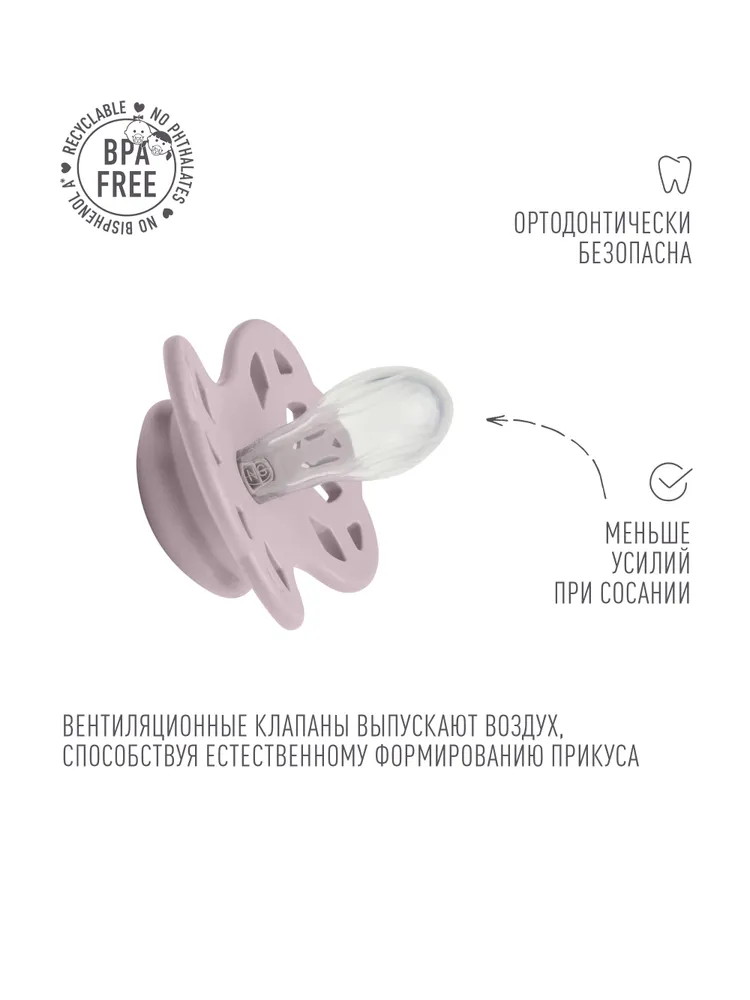 RECYCLABLE NO PHTHALATES NO BISPHENOL A
BPA
FREE

ОРТОДОНТИЧЕСКИ
БЕЗОПАСНА

МЕНЬШЕ
УСИЛИЙ
ПРИ СОСАНИИ

ВЕНТИЛЯЦИОННЫЕ КЛАПАНЫ ВЫПУСКАЮТ ВОЗДУХ, СПОСОБСТВУЯ ЕСТЕСТВЕННОМУ ФОРМИРОВАНИЮ ПРИКУСА